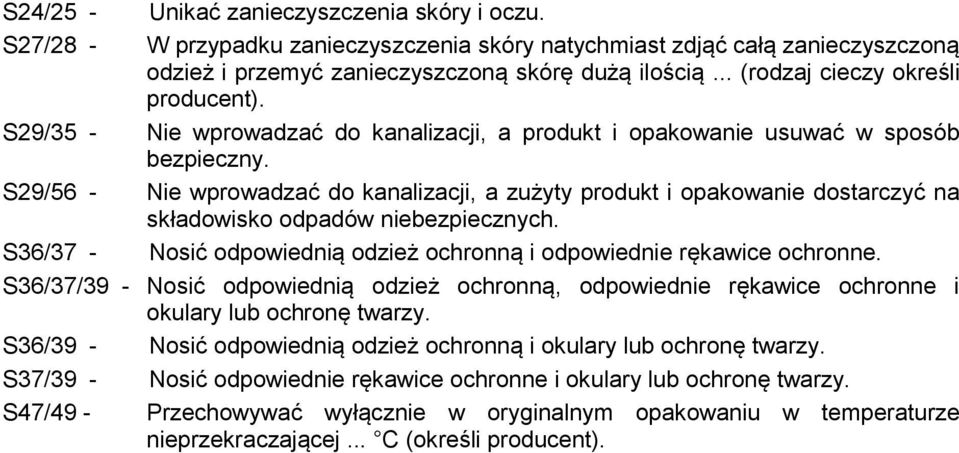 S24/25 - Unikać zanieczyszczenia skóry i oczu.

S27/28 - W przypadku zanieczyszczenia skóry natychmiast zdjąć całą zanieczyszczoną odzież i przemyć zanieczyszczoną skórę dużą ilością ... (rodzaj cieczy określi producent).

S29/35 - Nie wprowadzać do kanalizacji, a produkt i opakowanie usuwać w sposób bezpieczny.

S29/56 - Nie wprowadzać do kanalizacji, a zużyty produkt i opakowanie dostarczyć na składowisko odpadów niebezpiecznych.

S36/37 - Nosić odpowiednią odzież ochronną i odpowiednie rękawice ochronne.

S36/37/39 - Nosić odpowiednią odzież ochronną, odpowiednie rękawice ochronne i okulary lub ochronę twarzy.

S36/39 - Nosić odpowiednią odzież ochronną i okulary lub ochronę twarzy.

S37/39 - Nosić odpowiednie rękawice ochronne i okulary lub ochronę twarzy.

S47/49 - Przechowywać wyłącznie w oryginalnym opakowaniu w temperaturze nieprzekraczającej ... °C (określi producent).